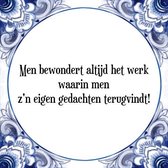 Men bewondert altijd het werk waarin men z'n eigen gedachten terugvindt!